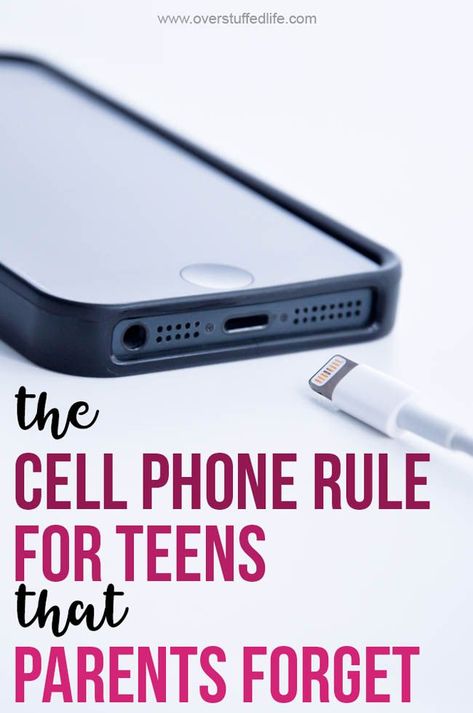 www.overstuffedlife.com

the

CELL PHONE RULE FOR TEENS

that

PARENTS FORGET